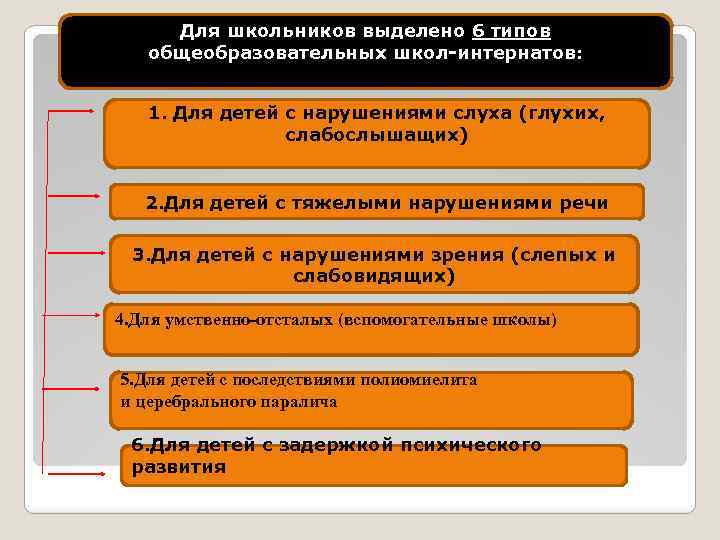 Для школьников выделено 6 типов общеобразовательных школ-интернатов:

1. Для детей с нарушениями слуха (глухих, слабослышащих)

2.Для детей с тяжелыми нарушениями речи

3.Для детей с нарушениями зрения (слепых и слабовидящих)

4.Для умственно-отсталых (вспомогательные школы)

5.Для детей с последствиями полиомиелита и церебрального паралича

6.Для детей с задержкой психического развития